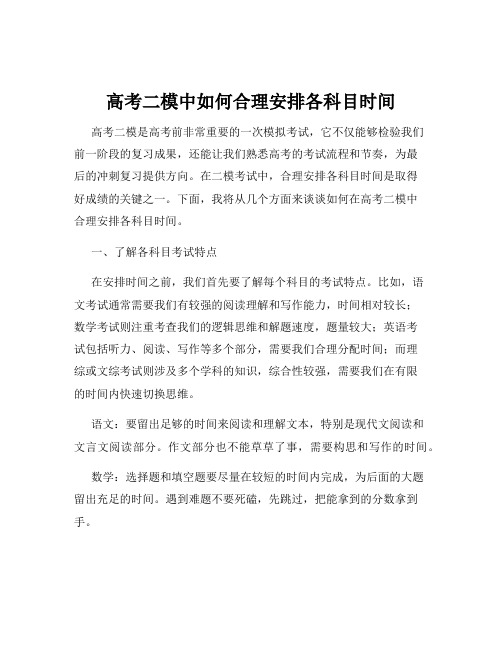 高考二模中如何合理安排各科目时间

高考二模是高考前非常重要的一次模拟考试，它不仅能够检验我们前一阶段的复习成果，还能让我们熟悉高考的考试流程和节奏，为最后的冲刺复习提供方向。在二模考试中，合理安排各科目时间是取得好成绩的关键之一。下面，我将从几个方面来谈谈如何在高考二模中合理安排各科目时间。

一、了解各科目考试特点

在安排时间之前，我们首先要了解每个科目的考试特点。比如，语文考试通常需要我们有较强的阅读理解和写作能力，时间相对较长；数学考试则注重考查我们的逻辑思维和解题速度，题量较大；英语考试包括听力、阅读、写作等多个部分，需要我们合理分配时间；而理综或文综考试则涉及多个学科的知识，综合性较强，需要我们在有限的时间内快速切换思维。

语文：要留出足够的时间来阅读和理解文本，特别是现代文阅读和文言文阅读部分。作文部分也不能草草了事，需要构思和写作的时间。

数学：选择题和填空题要尽量在较短的时间内完成，为后面的大题留出充足的时间。遇到难题不要死磕，先跳过，把能拿到的分数拿到手。